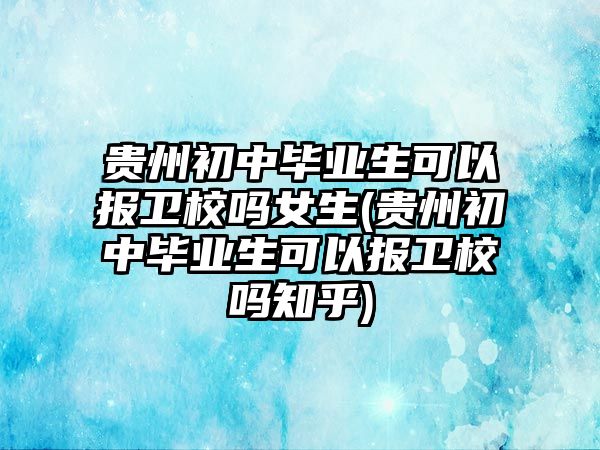 贵州初中毕业生可以报卫校吗女生(贵州初中毕业生可以报卫校吗知乎)